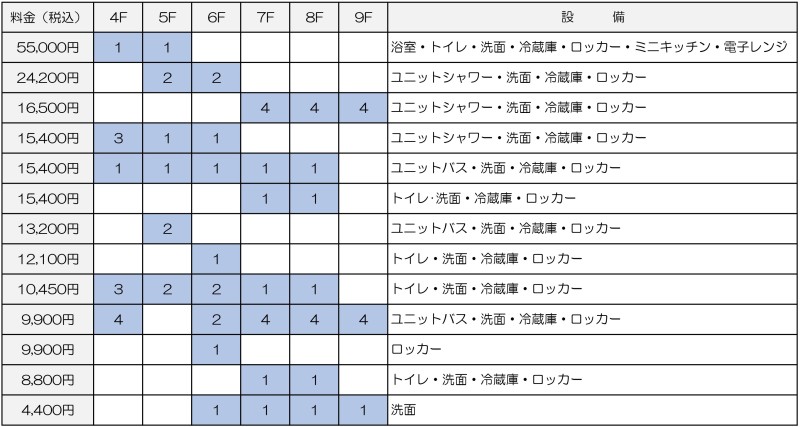 | 料金（税込） | 4F | 5F | 6F | 7F | 8F | 9F | 設　備 |
|---|---|---|---|---|---|---|---|
| 55,000円 | 1 | 1 | | | | | 浴室・トイレ・洗面・冷蔵庫・ロッカー・ミニキッチン・電子レンジ |
| 24,200円 | | 2 | 2 | | | | ユニットシャワー・洗面・冷蔵庫・ロッカー |
| 16,500円 | | | | 4 | 4 | 4 | ユニットシャワー・洗面・冷蔵庫・ロッカー |
| 15,400円 | 3 | 1 | 1 | | | | ユニットシャワー・洗面・冷蔵庫・ロッカー |
| 15,400円 | 1 | 1 | 1 | 1 | 1 | | ユニットバス・洗面・冷蔵庫・ロッカー |
| 15,400円 | | | | 1 | 1 | | トイレ·洗面・冷蔵庫・ロッカー |
| 13,200円 | | 2 | | | | | ユニットバス・洗面・冷蔵庫・ロッカー |
| 12,100円 | | | 1 | | | | トイレ・洗面・冷蔵庫・ロッカー |
| 10,450円 | 3 | 2 | 2 | 1 | 1 | | トイレ・洗面・冷蔵庫・ロッカー |
| 9,900円 | 4 | | 2 | 4 | 4 | 4 | ユニットバス・洗面・冷蔵庫・ロッカー |
| 9,900円 | | | 1 | | | | ロッカー |
| 8,800円 | | | | 1 | 1 | | トイレ・洗面・冷蔵庫・ロッカー |
| 4,400円 | | | 1 | 1 | 1 | 1 | 洗面 |